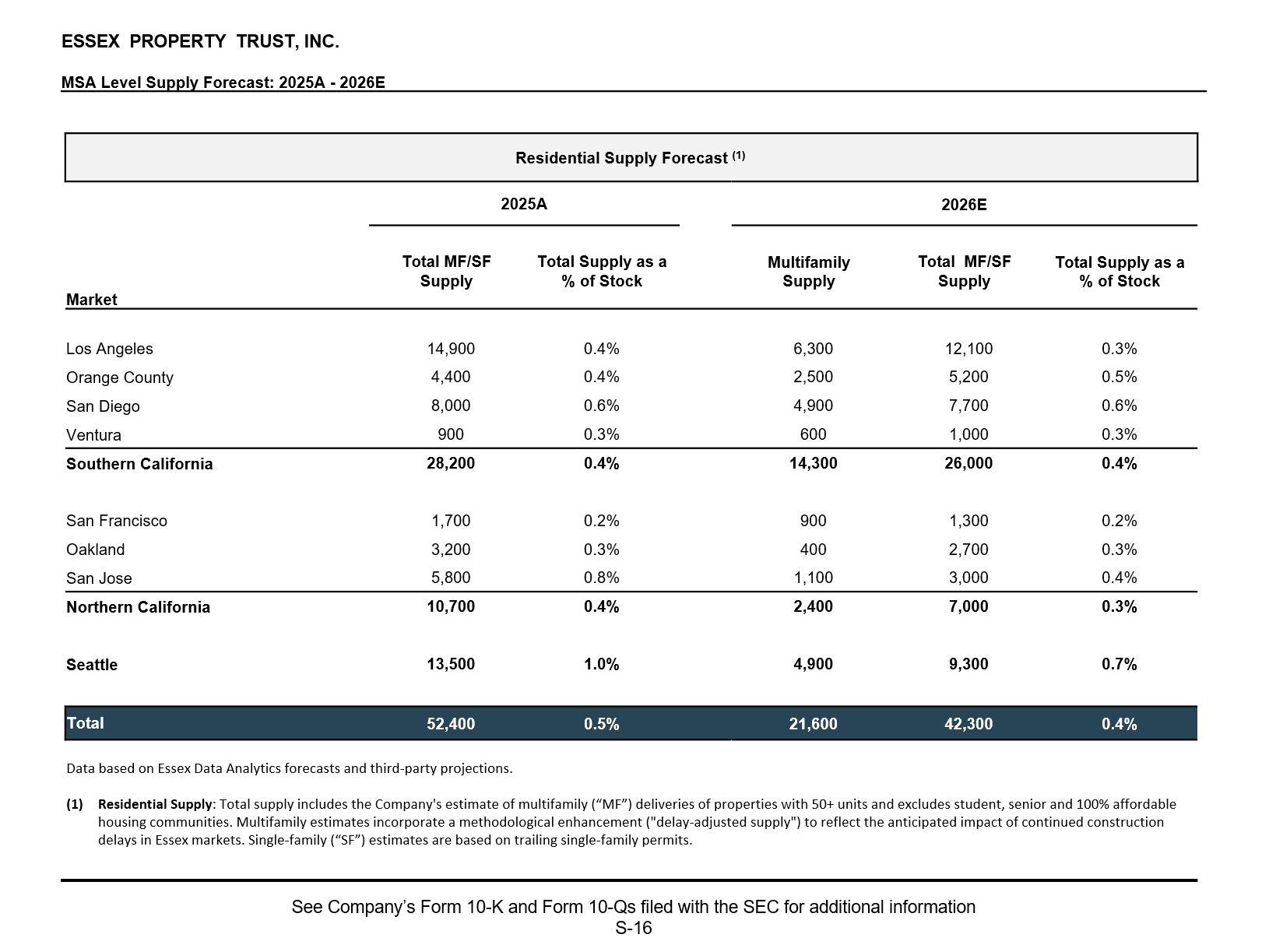 ESSEX PROPERTY TRUST, INC.

MSA Level Supply Forecast: 2025A - 2026E

Residential Supply Forecast $^{(1)}$

| Market | 2025A Total MF/SF Supply | 2025A Total Supply as a % of Stock | 2026E Multifamily Supply | 2026E Total MF/SF Supply | 2026E Total Supply as a % of Stock |
|---|---|---|---|---|---|
| Los Angeles | 14,900 | 0.4% | 6,300 | 12,100 | 0.3% |
| Orange County | 4,400 | 0.4% | 2,500 | 5,200 | 0.5% |
| San Diego | 8,000 | 0.6% | 4,900 | 7,700 | 0.6% |
| Ventura | 900 | 0.3% | 600 | 1,000 | 0.3% |
| Southern California | 28,200 | 0.4% | 14,300 | 26,000 | 0.4% |
| San Francisco | 1,700 | 0.2% | 900 | 1,300 | 0.2% |
| Oakland | 3,200 | 0.3% | 400 | 2,700 | 0.3% |
| San Jose | 5,800 | 0.8% | 1,100 | 3,000 | 0.4% |
| Northern California | 10,700 | 0.4% | 2,400 | 7,000 | 0.3% |
| Seattle | 13,500 | 1.0% | 4,900 | 9,300 | 0.7% |
| Total | 52,400 | 0.5% | 21,600 | 42,300 | 0.4% |

Data based on Essex Data Analytics forecasts and third-party projections.

(1) Residential Supply: Total supply includes the Company's estimate of multifamily (“MF”) deliveries of properties with 50+ units and excludes student, senior and 100% affordable housing communities. Multifamily estimates incorporate a methodological enhancement ("delay-adjusted supply") to reflect the anticipated impact of continued construction delays in Essex markets. Single-family (“SF”) estimates are based on trailing single-family permits.

See Company’s Form 10-K and Form 10-Qs filed with the SEC for additional information
S-16